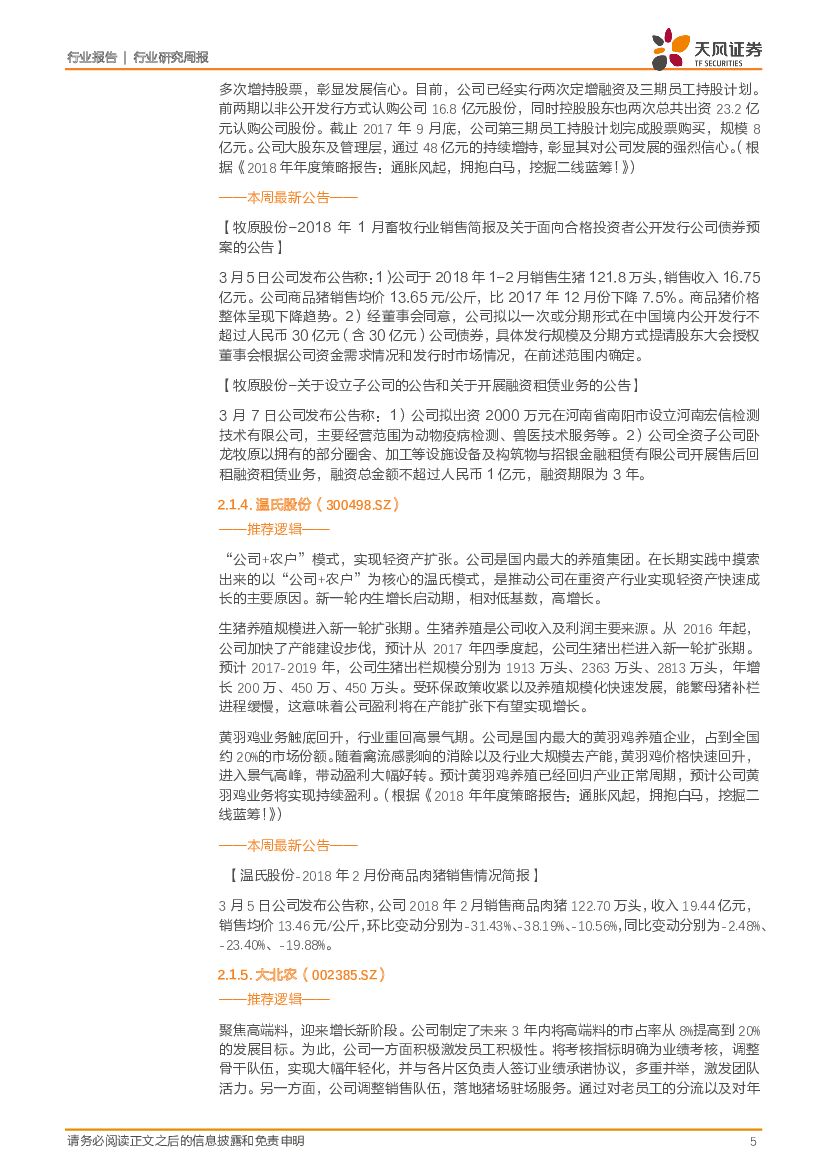 行业报告 | 行业研究周报

天风证券
TF SECURITIES

多次增持股票，彰显发展信心。目前，公司已经实行两次定增融资及三期员工持股计划。前两期以非公开发行方式认购公司 16.8 亿元股份，同时控股股东也两次总共出资 23.2 亿元认购公司股份。截止 2017 年 9 月底，公司第三期员工持股计划完成股票购买，规模 8 亿元。公司大股东及管理层，通过 48 亿元的持续增持，彰显其对公司发展的强烈信心。（根据《2018 年年度策略报告：通胀风起，拥抱白马，挖掘二线蓝筹！》）

——本周最新公告——

【牧原股份-2018 年 1 月畜牧行业销售简报及关于面向合格投资者公开发行公司债券预案的公告】

3 月 5 日公司发布公告称：1）公司于 2018 年 1-2 月销售生猪 121.8 万头，销售收入 16.75 亿元。公司商品猪销售均价 13.65 元/公斤，比 2017 年 12 月份下降 7.5%。商品猪价格整体呈现下降趋势。2）经董事会同意，公司拟以一次或分期形式在中国境内公开发行不超过人民币 30 亿元（含 30 亿元）公司债券，具体发行规模及分期方式提请股东大会授权董事会根据公司资金需求情况和发行时市场情况，在前述范围内确定。

【牧原股份-关于设立子公司的公告和关于开展融资租赁业务的公告】

3 月 7 日公司发布公告称：1）公司拟出资 2000 万元在河南省南阳市设立河南宏信检测技术有限公司，主要经营范围为动物疫病检测、兽医技术服务等。2）公司全资子公司卧龙牧原以拥有的部分圈舍、加工等设施设备及构筑物与招银金融租赁有限公司开展售后回租融资租赁业务，融资总金额不超过人民币 1 亿元，融资期限为 3 年。

2.1.4. 温氏股份（300498.SZ）

——推荐逻辑——

“公司+农户”模式，实现轻资产扩张。公司是国内最大的养殖集团。在长期实践中摸索出来的以“公司+农户”为核心的温氏模式，是推动公司在重资产行业实现轻资产快速成长的主要原因。新一轮内生增长启动期，相对低基数，高增长。

生猪养殖规模进入新一轮扩张期。生猪养殖是公司收入及利润主要来源。从 2016 年起，公司加快了产能建设步伐，预计从 2017 年四季度起，公司生猪出栏进入新一轮扩张期。预计 2017-2019 年，公司生猪出栏规模分别为 1913 万头、2363 万头、2813 万头，年增长 200 万、450 万、450 万头。受环保政策收紧以及养殖规模化快速发展，能繁母猪补栏进程缓慢，这意味着公司盈利将在产能扩张下有望实现增长。

黄羽鸡业务触底回升，行业重回高景气期。公司是国内最大的黄羽鸡养殖企业，占到全国约 20%的市场份额。随着禽流感影响的消除以及行业大规模去产能，黄羽鸡价格快速回升，进入景气高峰，带动盈利大幅好转。预计黄羽鸡养殖已经回归产业正常周期，预计公司黄羽鸡业务将实现持续盈利。（根据《2018 年年度策略报告：通胀风起，拥抱白马，挖掘二线蓝筹！》）

——本周最新公告——

【温氏股份-2018 年 2 月份商品肉猪销售情况简报】

3 月 5 日公司发布公告称，公司 2018 年 2 月销售商品肉猪 122.70 万头，收入 19.44 亿元，销售均价 13.46 元/公斤，环比变动分别为-31.43%、-38.19%、-10.56%，同比变动分别为-2.48%、-23.40%、-19.88%。

2.1.5. 大北农（002385.SZ）

——推荐逻辑——

聚焦高端料，迎来增长新阶段。公司制定了未来 3 年内将高端料的市占率从 8%提高到 20%的发展目标。为此，公司一方面积极激发员工积极性。将考核指标明确为业绩考核，调整骨干队伍，实现大幅年轻化，并与各片区负责人签订业绩承诺协议，多重并举，激发团队活力。另一方面，公司调整销售队伍，落地猪场驻场服务。通过对老员工的分流以及对年

请务必阅读正文之后的信息披露和免责申明

5